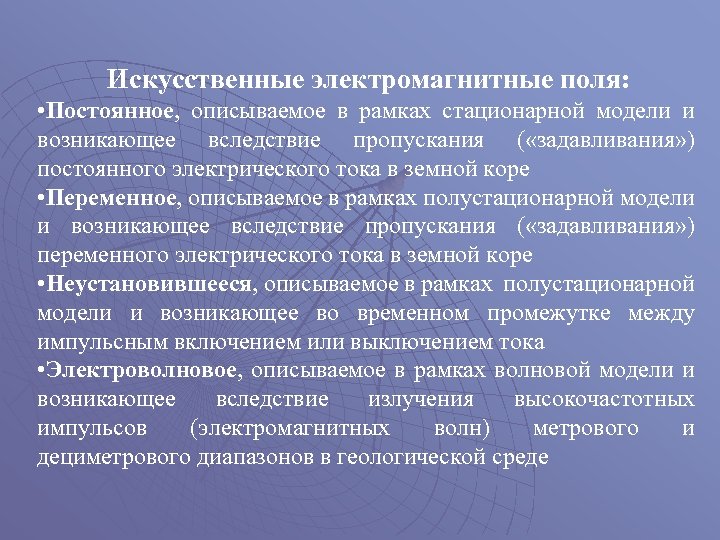 Искусственные электромагнитные поля:

•Постоянное, описываемое в рамках стационарной модели и возникающее вследствие пропускания («задавливания») постоянного электрического тока в земной коре

•Переменное, описываемое в рамках полустационарной модели и возникающее вследствие пропускания («задавливания») переменного электрического тока в земной коре

•Неустановившееся, описываемое в рамках полустационарной модели и возникающее во временном промежутке между импульсным включением или выключением тока

•Электроволновое, описываемое в рамках волновой модели и возникающее вследствие излучения высокочастотных импульсов (электромагнитных волн) метрового и дециметрового диапазонов в геологической среде